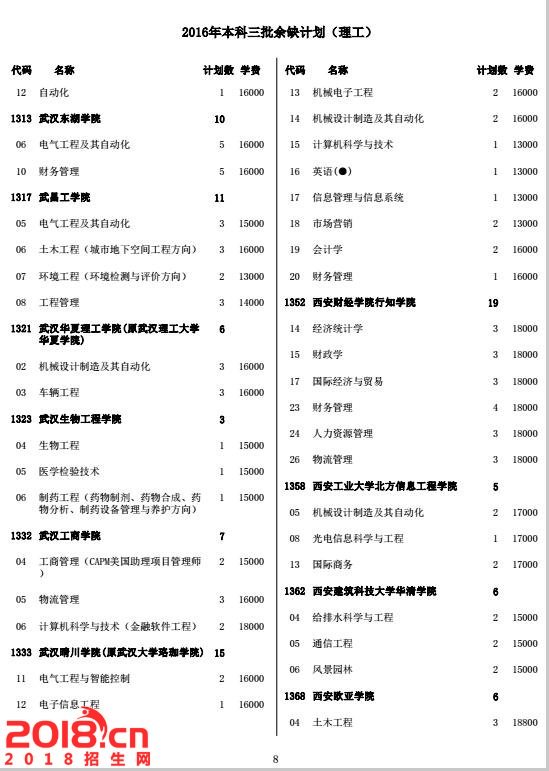 2016年本科三批余缺计划（理工）

| 代码 | 名称 | 计划数 | 学费 |
|---|---|---|---|
| 12 | 自动化 | 1 | 16000 |
| 1313 | 武汉东湖学院 | 10 | |
| 06 | 电气工程及其自动化 | 5 | 16000 |
| 10 | 财务管理 | 5 | 16000 |
| 1317 | 武昌工学院 | 11 | |
| 05 | 电气工程及其自动化 | 3 | 15000 |
| 06 | 土木工程（城市地下空间工程方向） | 3 | 16000 |
| 07 | 环境工程（环境检测与评价方向） | 2 | 13000 |
| 08 | 工程管理 | 3 | 14000 |
| 1321 | 武汉华夏理工学院(原武汉理工大学华夏学院) | 6 | |
| 02 | 机械设计制造及其自动化 | 3 | 16000 |
| 03 | 车辆工程 | 3 | 16000 |
| 1323 | 武汉生物工程学院 | 3 | |
| 04 | 生物工程 | 1 | 15000 |
| 05 | 医学检验技术 | 1 | 15000 |
| 06 | 制药工程（药物制剂、药物合成、药物分析、制药设备管理与养护方向） | 1 | 15000 |
| 1332 | 武汉工商学院 | 7 | |
| 04 | 工商管理（CAPM美国助理项目管理师） | 2 | 15000 |
| 05 | 物流管理 | 3 | 16000 |
| 06 | 计算机科学与技术（金融软件工程） | 2 | 18000 |
| 1333 | 武汉晴川学院(原武汉大学珞珈学院) | 15 | |
| 11 | 电气工程与智能控制 | 2 | 16000 |
| 12 | 电子信息工程 | 1 | 16000 |

| 代码 | 名称 | 计划数 | 学费 |
|---|---|---|---|
| 13 | 机械电子工程 | 2 | 16000 |
| 14 | 机械设计制造及其自动化 | 2 | 16000 |
| 15 | 计算机科学与技术 | 1 | 13000 |
| 16 | 英语(●) | 1 | 13000 |
| 17 | 信息管理与信息系统 | 1 | 13000 |
| 18 | 市场营销 | 2 | 13000 |
| 19 | 会计学 | 2 | 16000 |
| 20 | 财务管理 | 1 | 16000 |
| 1352 | 西安财经学院行知学院 | 19 | |
| 14 | 经济统计学 | 3 | 18000 |
| 15 | 财政学 | 3 | 18000 |
| 17 | 国际经济与贸易 | 3 | 18000 |
| 23 | 财务管理 | 4 | 18000 |
| 24 | 人力资源管理 | 3 | 18000 |
| 26 | 物流管理 | 3 | 18000 |
| 1358 | 西安工业大学北方信息工程学院 | 5 | |
| 05 | 机械设计制造及其自动化 | 2 | 17000 |
| 08 | 光电信息科学与工程 | 1 | 17000 |
| 13 | 国际商务 | 2 | 17000 |
| 1362 | 西安建筑科技大学华清学院 | 6 | |
| 04 | 给排水科学与工程 | 2 | 15000 |
| 05 | 通信工程 | 2 | 15000 |
| 06 | 风景园林 | 2 | 15000 |
| 1368 | 西安欧亚学院 | 6 | |
| 04 | 土木工程 | 3 | 18800 |

2018.cn
2018招生网

8